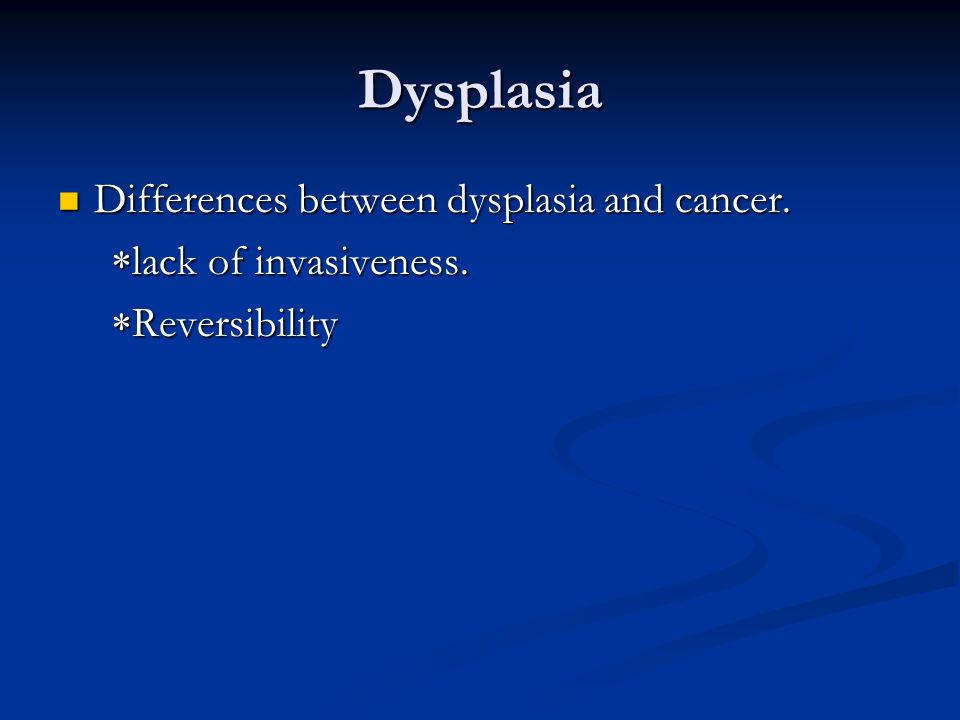 Dysplasia

Differences between dysplasia and cancer.

*lack of invasiveness.

*Reversibility